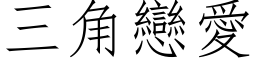 三角戀愛